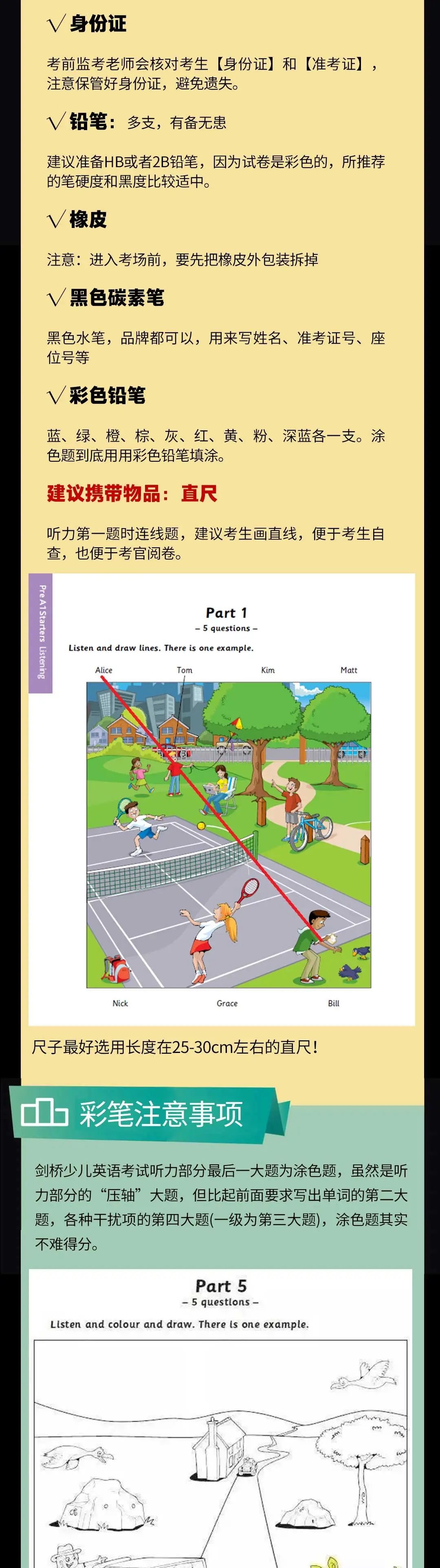 √ 身份证

考前监考老师会核对考生【身份证】和【准考证】，注意保管好身份证，避免遗失。

√ 铅笔：多支，有备无患

建议准备HB或者2B铅笔，因为试卷是彩色的，所推荐的笔硬度和黑度比较适中。

√ 橡皮

注意：进入考场前，要先把橡皮外包装拆掉

√ 黑色碳素笔

黑色水笔，品牌都可以，用来写姓名、准考证号、座位号等

√ 彩色铅笔

蓝、绿、橙、棕、灰、红、黄、粉、深蓝各一支。涂色题到底用用彩色铅笔填涂。

建议携带物品：直尺

听力第一题时连线题，建议考生画直线，便于考生自查，也便于考官阅卷。

Pre A1 Starters Listening

Part 1
– 5 questions –

Listen and draw lines. There is one example.

Alice Tom Kim Matt

Nick Grace Bill

尺子最好选用长度在25-30cm左右的直尺！

彩笔注意事项

剑桥少儿英语考试听力部分最后一大题为涂色题，虽然是听力部分的“压轴”大题，但比起前面要求写出单词的第二大题，各种干扰项的第四大题(一级为第三大题)，涂色题其实不难得分。

Part 5
– 5 questions –

Listen and colour and draw. There is one example.